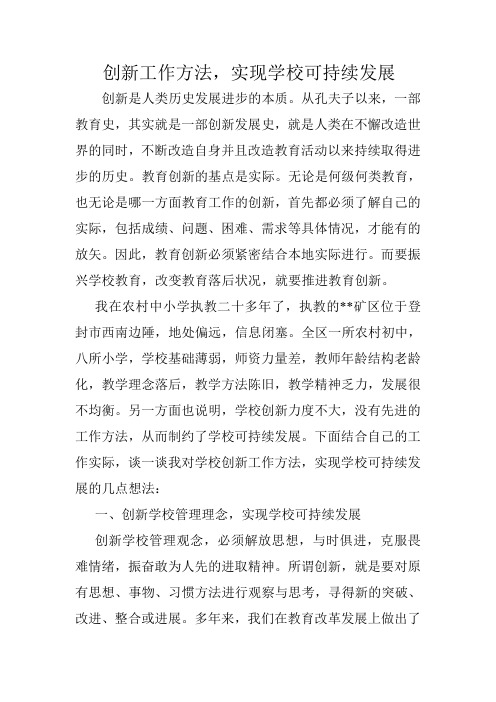 创新工作方法，实现学校可持续发展

创新是人类历史发展进步的本质。从孔夫子以来，一部教育史，其实就是一部创新发展史，就是人类在不懈改造世界的同时，不断改造自身并且改造教育活动以来持续取得进步的历史。教育创新的基点是实际。无论是何级何类教育，也无论是哪一方面教育工作的创新，首先都必须了解自己的实际，包括成绩、问题、困难、需求等具体情况，才能有的放矢。因此，教育创新必须紧密结合本地实际进行。而要振兴学校教育，改变教育落后状况，就要推进教育创新。

我在农村中小学执教二十多年了，执教的**矿区位于登封市西南边陲，地处偏远，信息闭塞。全区一所农村初中，八所小学，学校基础薄弱，师资力量差，教师年龄结构老龄化，教学理念落后，教学方法陈旧，教学精神乏力，发展很不均衡。另一方面也说明，学校创新力度不大，没有先进的工作方法，从而制约了学校可持续发展。下面结合自己的工作实际，谈一谈我对学校创新工作方法，实现学校可持续发展的几点想法：

一、创新学校管理理念，实现学校可持续发展

创新学校管理观念，必须解放思想，与时俱进，克服畏难情绪，振奋敢为人先的进取精神。所谓创新，就是要对原有思想、事物、习惯方法进行观察与思考，寻得新的突破、改进、整合或进展。多年来，我们在教育改革发展上做出了